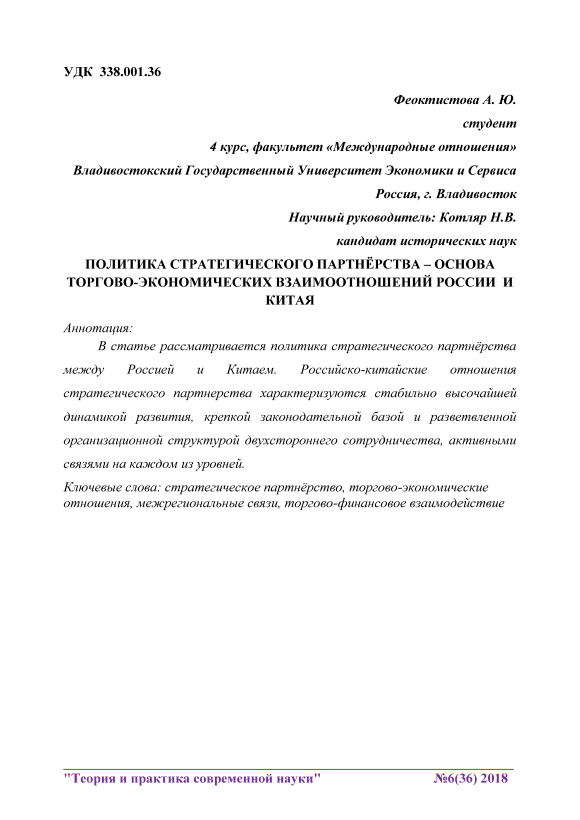 УДК 338.001.36

Феоктистова А. Ю.

студент

4 курс, факультет «Международные отношения»

Владивостокский Государственный Университет Экономики и Сервиса

Россия, г. Владивосток

Научный руководитель: Котляр Н.В.

кандидат исторических наук

ПОЛИТИКА СТРАТЕГИЧЕСКОГО ПАРТНЁРСТВА – ОСНОВА ТОРГОВО-ЭКОНОМИЧЕСКИХ ВЗАИМООТНОШЕНИЙ РОССИИ И КИТАЯ

Аннотация:

В статье рассматривается политика стратегического партнёрства между Россией и Китаем. Российско-китайские отношения стратегического партнерства характеризуются стабильно высочайшей динамикой развития, крепкой законодательной базой и разветвленной организационной структурой двухстороннего сотрудничества, активными связями на каждом из уровней.

Ключевые слова: стратегическое партнёрство, торгово-экономические отношения, межрегиональные связи, торгово-финансовое взаимодействие

"Теория и практика современной науки" №6(36) 2018